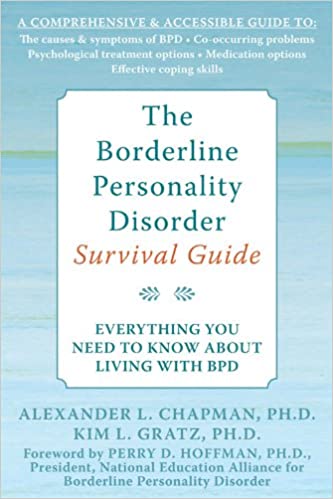 A COMPREHENSIVE & ACCESSIBLE GUIDE TO:
The causes & symptoms of BPD • Co-occurring problems
Psychological treatment options • Medication options
Effective coping skills

The Borderline Personality Disorder
Survival Guide

EVERYTHING YOU NEED TO KNOW ABOUT LIVING WITH BPD

ALEXANDER L. CHAPMAN, PH.D.
KIM L. GRATZ, PH.D.
Foreword by PERRY D. HOFFMAN, PH.D., President, National Education Alliance for Borderline Personality Disorder